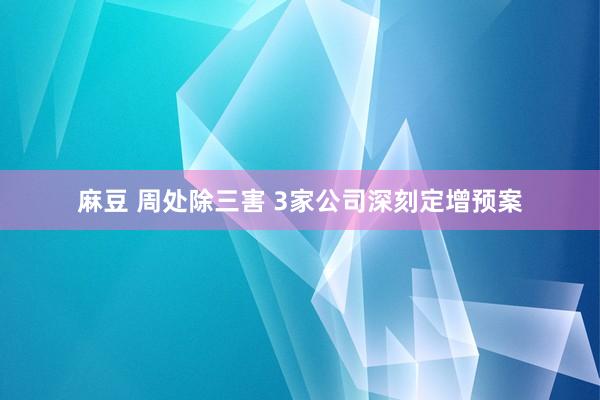 麻豆 周处除三害 3家公司深刻定增预案